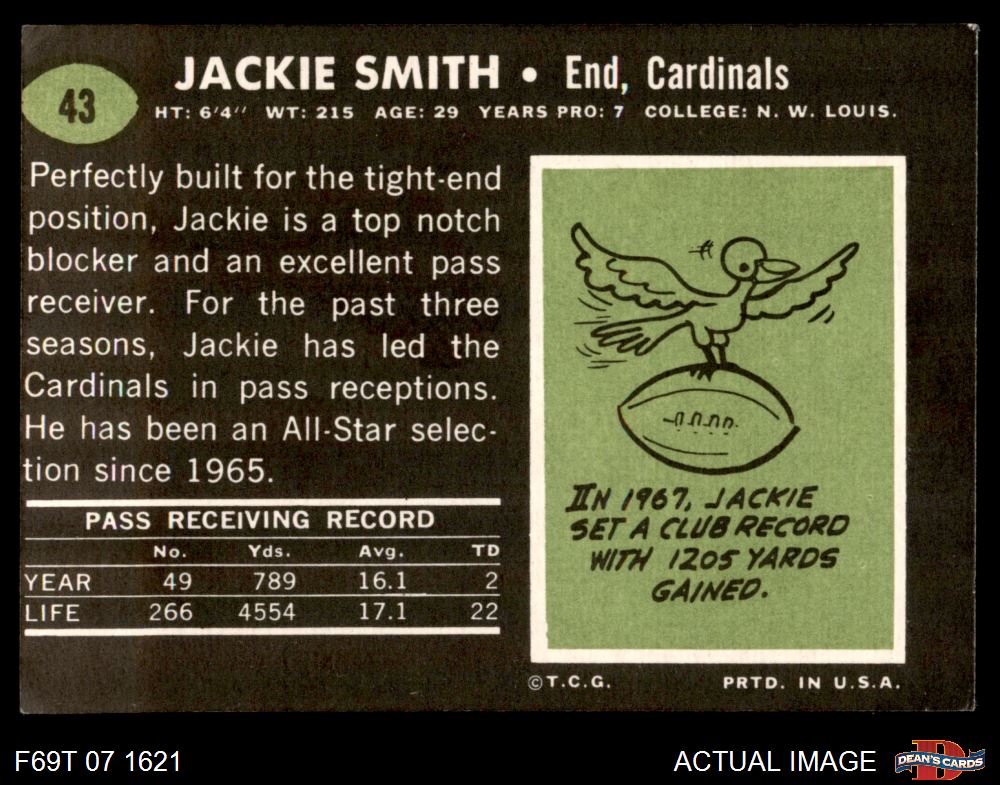 43

JACKIE SMITH • End, Cardinals

HT: 6'4" WT: 215 AGE: 29 YEARS PRO: 7 COLLEGE: N. W. LOUIS.

Perfectly built for the tight-end position, Jackie is a top notch blocker and an excellent pass receiver. For the past three seasons, Jackie has led the Cardinals in pass receptions. He has been an All-Star selection since 1965.

PASS RECEIVING RECORD

|  | No. | Yds. | Avg. | TD |
|---|---|---|---|---|
| YEAR | 49 | 789 | 16.1 | 2 |
| LIFE | 266 | 4554 | 17.1 | 22 |

IN 1967, JACKIE SET A CLUB RECORD WITH 1205 YARDS GAINED.

©T.C.G.

PRTD. IN U.S.A.

F69T 07 1621

ACTUAL IMAGE

DEAN'S CARDS